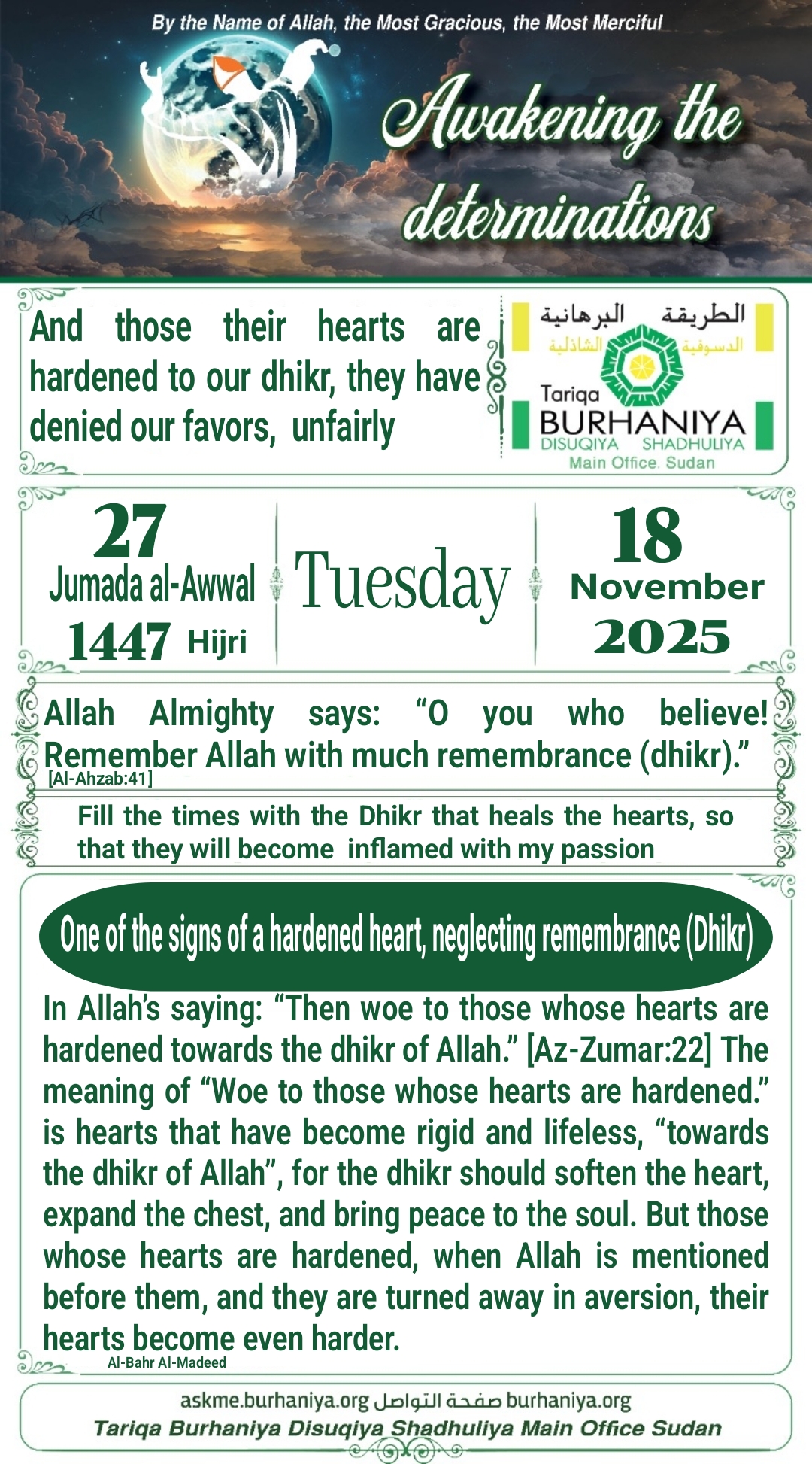 By the Name of Allah, the Most Gracious, the Most Merciful

Awakening the determinations

And those their hearts are hardened to our dhikr, they have denied our favors, unfairly

الطريقة البرهانية
الدسوقية الشاذلية
Tariqa
BURHANIYA
DISUQIYA SHADHULIYA
Main Office. Sudan

27
Jumada al-Awwal
1447 Hijri

Tuesday

18
November
2025

Allah Almighty says: "O you who believe! Remember Allah with much remembrance (dhikr)."
[Al-Ahzab:41]

Fill the times with the Dhikr that heals the hearts, so that they will become inflamed with my passion

One of the signs of a hardened heart, neglecting remembrance (Dhikr)

In Allah's saying: "Then woe to those whose hearts are hardened towards the dhikr of Allah." [Az-Zumar:22] The meaning of "Woe to those whose hearts are hardened." is hearts that have become rigid and lifeless, "towards the dhikr of Allah", for the dhikr should soften the heart, expand the chest, and bring peace to the soul. But those whose hearts are hardened, when Allah is mentioned before them, and they are turned away in aversion, their hearts become even harder.

Al-Bahr Al-Madeed

askme.burhaniya.org صفحة التواصل burhaniya.org
Tariqa Burhaniya Disuqiya Shadhuliya Main Office Sudan